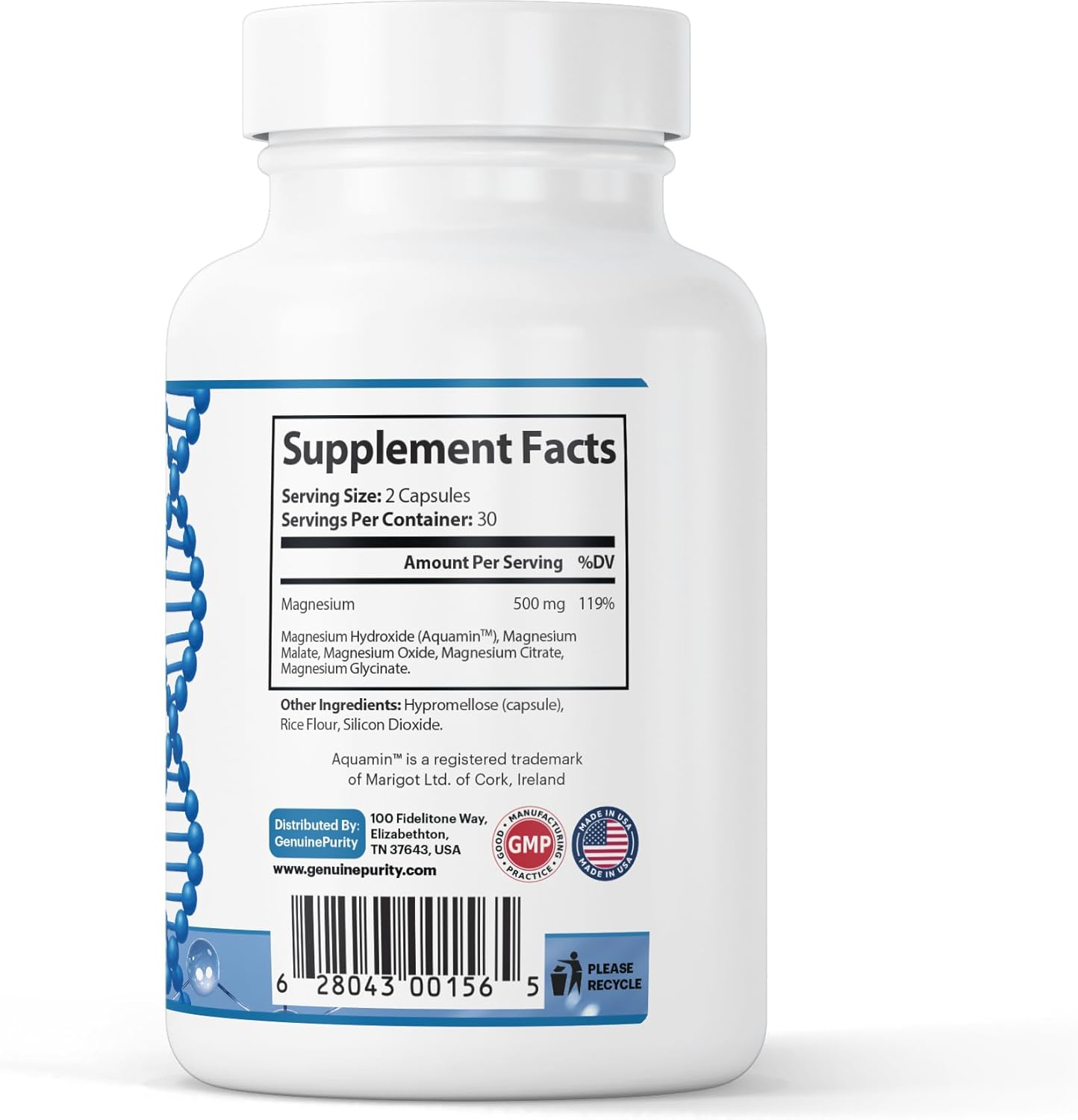 Supplement Facts

Serving Size: 2 Capsules
Servings Per Container: 30

| | Amount Per Serving | %DV |
|---|---|---|
| Magnesium | 500 mg | 119% |

Magnesium Hydroxide (Aquamin™), Magnesium Malate, Magnesium Oxide, Magnesium Citrate, Magnesium Glycinate.

Other Ingredients: Hypromellose (capsule), Rice Flour, Silicon Dioxide.

Aquamin™ is a registered trademark of Marigot Ltd. of Cork, Ireland

Distributed By: GenuinePurity
100 Fidelitone Way, Elizabethton, TN 37643, USA
www.genuinepurity.com

GOOD MANUFACTURING PRACTICE GMP

MADE IN USA MADE IN USA

6 28043 00156 5

PLEASE RECYCLE